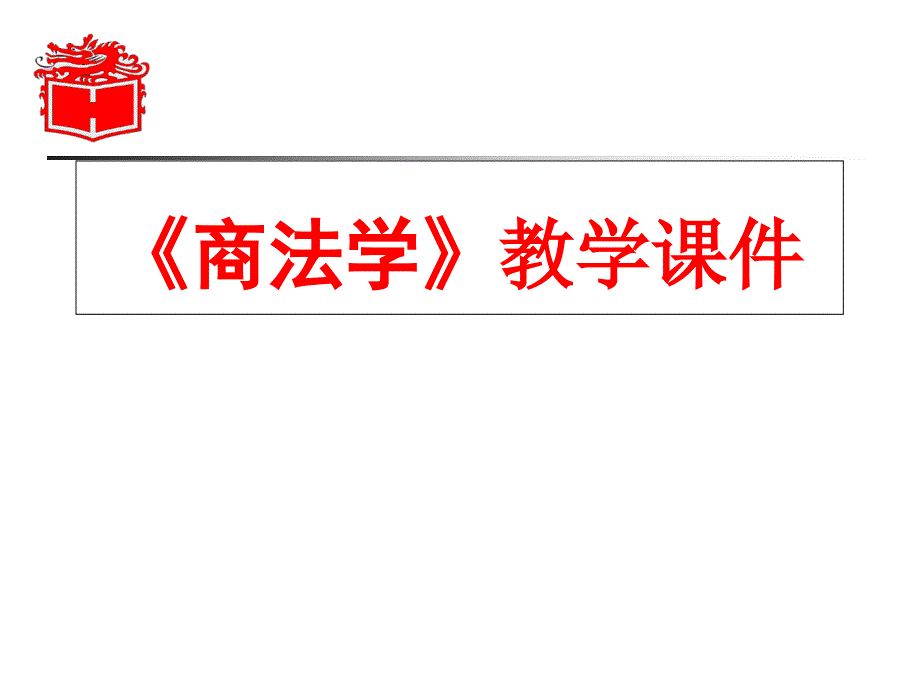 《商法学》教学课件